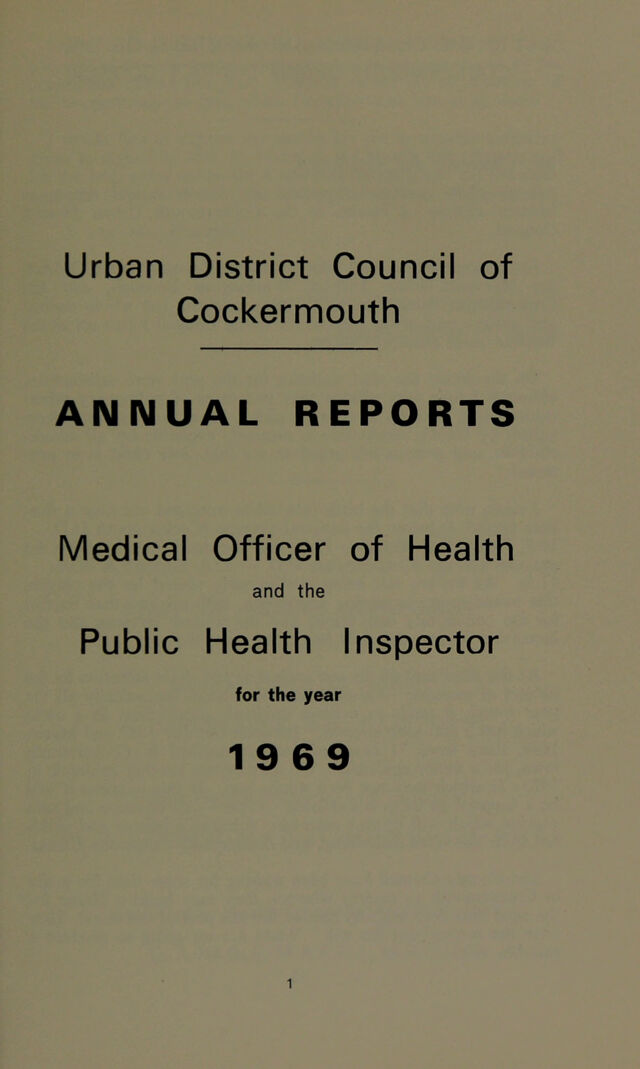 Urban District Council of Cockermouth

ANNUAL REPORTS

Medical Officer of Health

and the

Public Health Inspector

for the year

1969

1